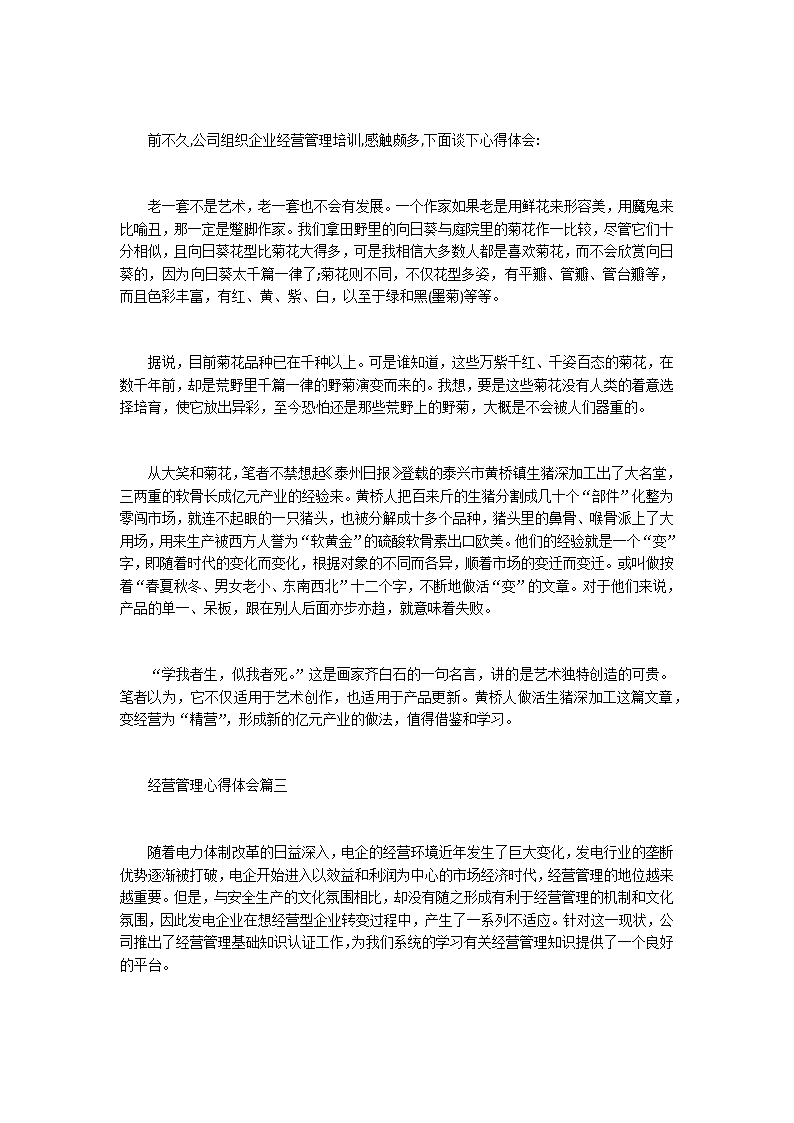 前不久,公司组织企业经营管理培训,感触颇多,下面谈下心得体会:

老一套不是艺术，老一套也不会有发展。一个作家如果老是用鲜花来形容美，用魔鬼来比喻丑，那一定是蹩脚作家。我们拿田野里的向日葵与庭院里的菊花作一比较，尽管它们十分相似，且向日葵花型比菊花大得多，可是我相信大多数人都是喜欢菊花，而不会欣赏向日葵的，因为向日葵太千篇一律了;菊花则不同，不仅花型多姿，有平瓣、管瓣、管台瓣等，而且色彩丰富，有红、黄、紫、白，以至于绿和黑(墨菊)等等。

据说，目前菊花品种已在千种以上。可是谁知道，这些万紫千红、千姿百态的菊花，在数千年前，却是荒野里千篇一律的野菊演变而来的。我想，要是这些菊花没有人类的着意选择培育，使它放出异彩，至今恐怕还是那些荒野上的野菊，大概是不会被人们器重的。

从大笑和菊花，笔者不禁想起《泰州日报》登载的泰兴市黄桥镇生猪深加工出了大名堂，三两重的软骨长成亿元产业的经验来。黄桥人把百来斤的生猪分割成几十个“部件”化整为零闯市场，就连不起眼的一只猪头，也被分解成十多个品种，猪头里的鼻骨、喉骨派上了大用场，用来生产被西方人誉为“软黄金”的硫酸软骨素出口欧美。他们的经验就是一个“变”字，即随着时代的变化而变化，根据对象的不同而各异，顺着市场的变迁而变迁。或叫做按着“春夏秋冬、男女老小、东南西北”十二个字，不断地做活“变”的文章。对于他们来说，产品的单一、呆板，跟在别人后面亦步亦趋，就意味着失败。

“学我者生，似我者死。”这是画家齐白石的一句名言，讲的是艺术独特创造的可贵。笔者以为，它不仅适用于艺术创作，也适用于产品更新。黄桥人做活生猪深加工这篇文章，变经营为“精营”，形成新的亿元产业的做法，值得借鉴和学习。

经营管理心得体会篇三

随着电力体制改革的日益深入，电企的经营环境近年发生了巨大变化，发电行业的垄断优势逐渐被打破，电企开始进入以效益和利润为中心的市场经济时代，经营管理的地位越来越重要。但是，与安全生产的文化氛围相比，却没有随之形成有利于经营管理的机制和文化氛围，因此发电企业在想经营型企业转变过程中，产生了一系列不适应。针对这一现状，公司推出了经营管理基础知识认证工作，为我们系统的学习有关经营管理知识提供了一个良好的平台。